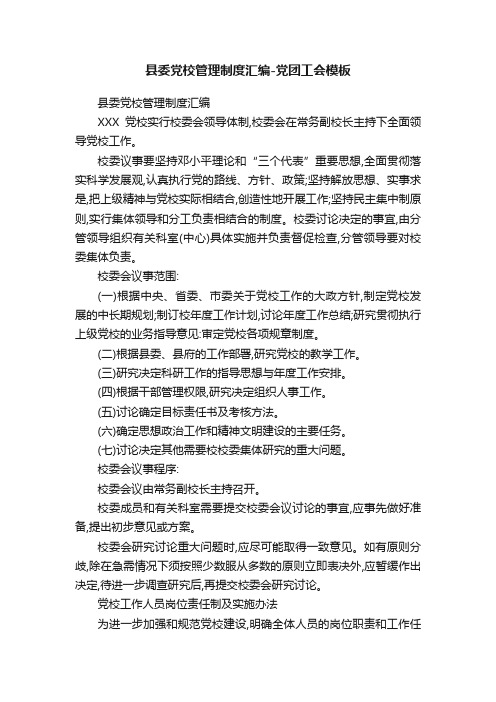 县委党校管理制度汇编-党团工会模板

县委党校管理制度汇编

XXX 党校实行校委会领导体制,校委会在常务副校长主持下全面领导党校工作。

校委议事要坚持邓小平理论和“三个代表”重要思想,全面贯彻落实科学发展观,认真执行党的路线、方针、政策;坚持解放思想、实事求是,把上级精神与党校实际相结合,创造性地开展工作;坚持民主集中制原则,实行集体领导和分工负责相结合的制度。校委讨论决定的事宜,由分管领导组织有关科室(中心)具体实施并负责督促检查,分管领导要对校委集体负责。

校委会议事范围:

(一)根据中央、省委、市委关于党校工作的大政方针,制定党校发展的中长期规划;制订校年度工作计划,讨论年度工作总结;研究贯彻执行上级党校的业务指导意见:审定党校各项规章制度。

(二)根据县委、县府的工作部署,研究党校的教学工作。

(三)研究决定科研工作的指导思想与年度工作安排。

(四)根据干部管理权限,研究决定组织人事工作。

(五)讨论确定目标责任书及考核方法。

(六)确定思想政治工作和精神文明建设的主要任务。

(七)讨论决定其他需要校校委集体研究的重大问题。

校委会议事程序:

校委会议由常务副校长主持召开。

校委成员和有关科室需要提交校委会议讨论的事宜,应事先做好准备,提出初步意见或方案。

校委会研究讨论重大问题时,应尽可能取得一致意见。如有原则分歧,除在急需情况下须按照少数服从多数的原则立即表决外,应暂缓作出决定,待进一步调查研究后,再提交校委会研究讨论。

党校工作人员岗位责任制及实施办法

为进一步加强和规范党校建设,明确全体人员的岗位职责和工作任